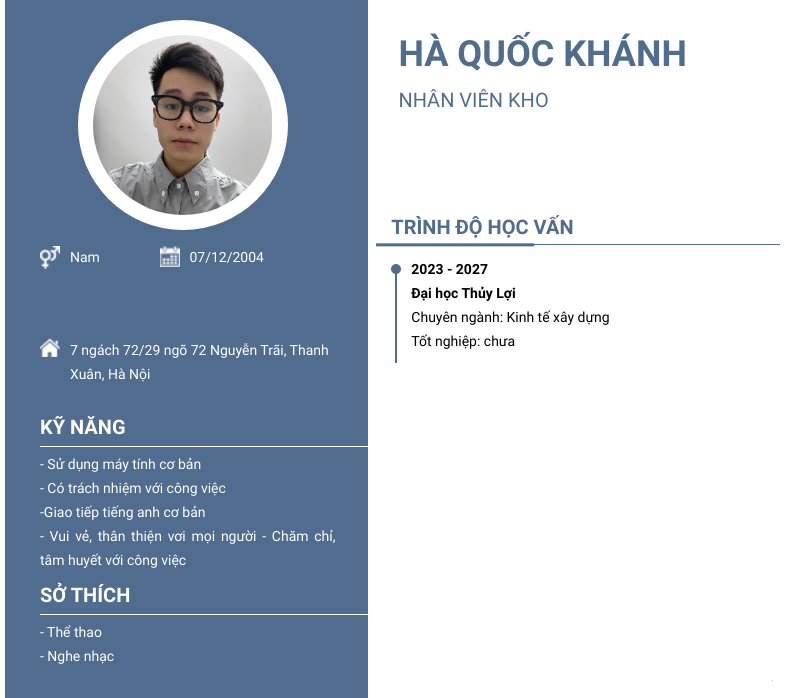 Nam

07/12/2004

7 ngách 72/29 ngõ 72 Nguyễn Trãi, Thanh Xuân, Hà Nội

KỸ NĂNG

- Sử dụng máy tính cơ bản
- Có trách nhiệm với công việc
-Giao tiếp tiếng anh cơ bản
- Vui vẻ, thân thiện vơi mọi người - Chăm chỉ, tâm huyết với công việc

SỞ THÍCH

- Thể thao
- Nghe nhạc

HÀ QUỐC KHÁNH

NHÂN VIÊN KHO

TRÌNH ĐỘ HỌC VẤN

2023 - 2027
Đại học Thủy Lợi
Chuyên ngành: Kinh tế xây dựng
Tốt nghiệp: chưa